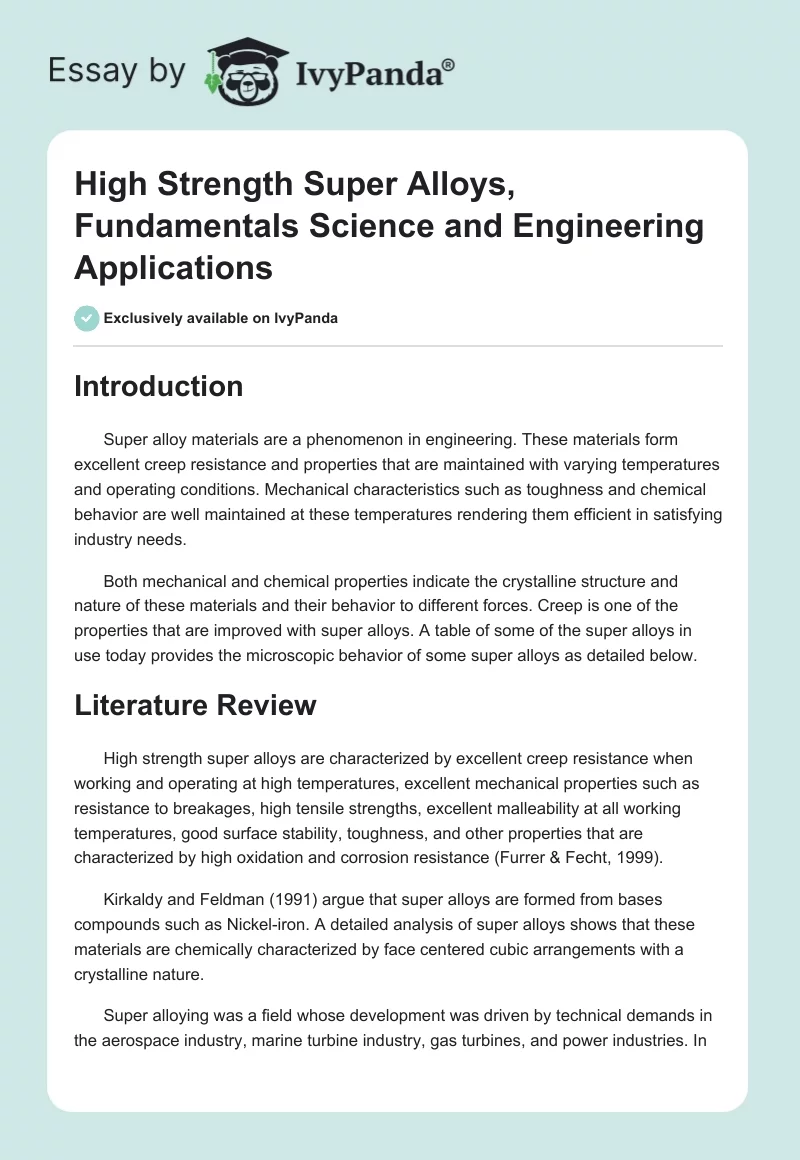 Essay by IvyPanda®

High Strength Super Alloys, Fundamentals Science and Engineering Applications

Exclusively available on IvyPanda

Introduction

Super alloy materials are a phenomenon in engineering. These materials form excellent creep resistance and properties that are maintained with varying temperatures and operating conditions. Mechanical characteristics such as toughness and chemical behavior are well maintained at these temperatures rendering them efficient in satisfying industry needs.

Both mechanical and chemical properties indicate the crystalline structure and nature of these materials and their behavior to different forces. Creep is one of the properties that are improved with super alloys. A table of some of the super alloys in use today provides the microscopic behavior of some super alloys as detailed below.

Literature Review

High strength super alloys are characterized by excellent creep resistance when working and operating at high temperatures, excellent mechanical properties such as resistance to breakages, high tensile strengths, excellent malleability at all working temperatures, good surface stability, toughness, and other properties that are characterized by high oxidation and corrosion resistance (Furrer & Fecht, 1999).

Kirkaldy and Feldman (1991) argue that super alloys are formed from bases compounds such as Nickel-iron. A detailed analysis of super alloys shows that these materials are chemically characterized by face centered cubic arrangements with a crystalline nature.

Super alloying was a field whose development was driven by technical demands in the aerospace industry, marine turbine industry, gas turbines, and power industries. In